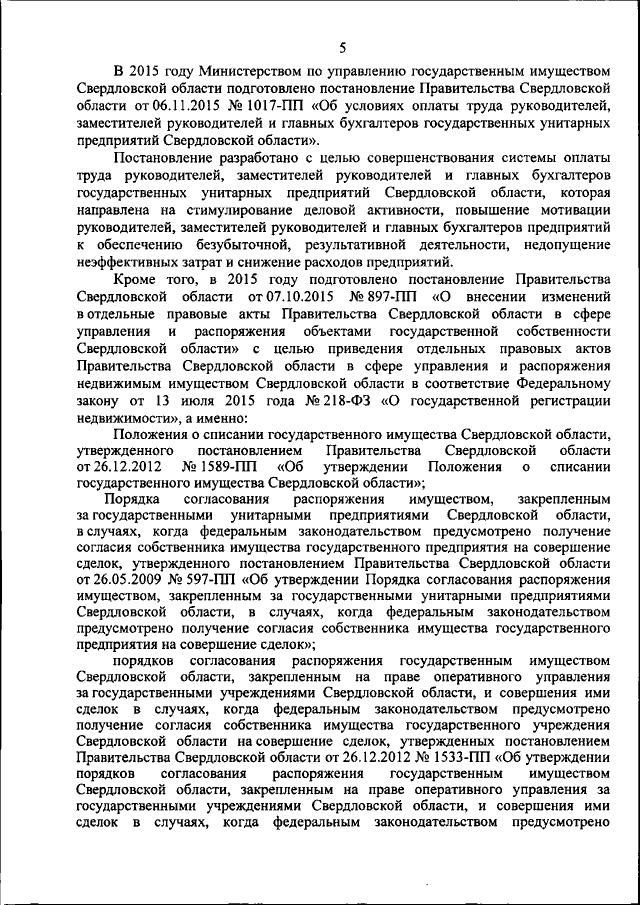 5

В 2015 году Министерством по управлению государственным имуществом Свердловской области подготовлено постановление Правительства Свердловской области от 06.11.2015 № 1017-ПП «Об условиях оплаты труда руководителей, заместителей руководителей и главных бухгалтеров государственных унитарных предприятий Свердловской области».

Постановление разработано с целью совершенствования системы оплаты труда руководителей, заместителей руководителей и главных бухгалтеров государственных унитарных предприятий Свердловской области, которая направлена на стимулирование деловой активности, повышение мотивации руководителей, заместителей руководителей и главных бухгалтеров предприятий к обеспечению безубыточной, результативной деятельности, недопущение неэффективных затрат и снижение расходов предприятий.

Кроме того, в 2015 году подготовлено постановление Правительства Свердловской области от 07.10.2015 № 897-ПП «О внесении изменений в отдельные правовые акты Правительства Свердловской области в сфере управления и распоряжения объектами государственной собственности Свердловской области» с целью приведения отдельных правовых актов Правительства Свердловской области в сфере управления и распоряжения недвижимым имуществом Свердловской области в соответствие Федеральному закону от 13 июля 2015 года № 218-ФЗ «О государственной регистрации недвижимости», а именно:

Положения о списании государственного имущества Свердловской области, утвержденного постановлением Правительства Свердловской области от 26.12.2012 № 1589-ПП «Об утверждении Положения о списании государственного имущества Свердловской области»;

Порядка согласования распоряжения имуществом, закрепленным за государственными унитарными предприятиями Свердловской области, в случаях, когда федеральным законодательством предусмотрено получение согласия собственника имущества государственного предприятия на совершение сделок, утвержденного постановлением Правительства Свердловской области от 26.05.2009 № 597-ПП «Об утверждении Порядка согласования распоряжения имуществом, закрепленным за государственными унитарными предприятиями Свердловской области, в случаях, когда федеральным законодательством предусмотрено получение согласия собственника имущества государственного предприятия на совершение сделок»;

порядков согласования распоряжения государственным имуществом Свердловской области, закрепленным на праве оперативного управления за государственными учреждениями Свердловской области, и совершения ими сделок в случаях, когда федеральным законодательством предусмотрено получение согласия собственника имущества государственного учреждения Свердловской области на совершение сделок, утвержденных постановлением Правительства Свердловской области от 26.12.2012 № 1533-ПП «Об утверждении порядков согласования распоряжения государственным имуществом Свердловской области, закрепленным на праве оперативного управления за государственными учреждениями Свердловской области, и совершения ими сделок в случаях, когда федеральным законодательством предусмотрено